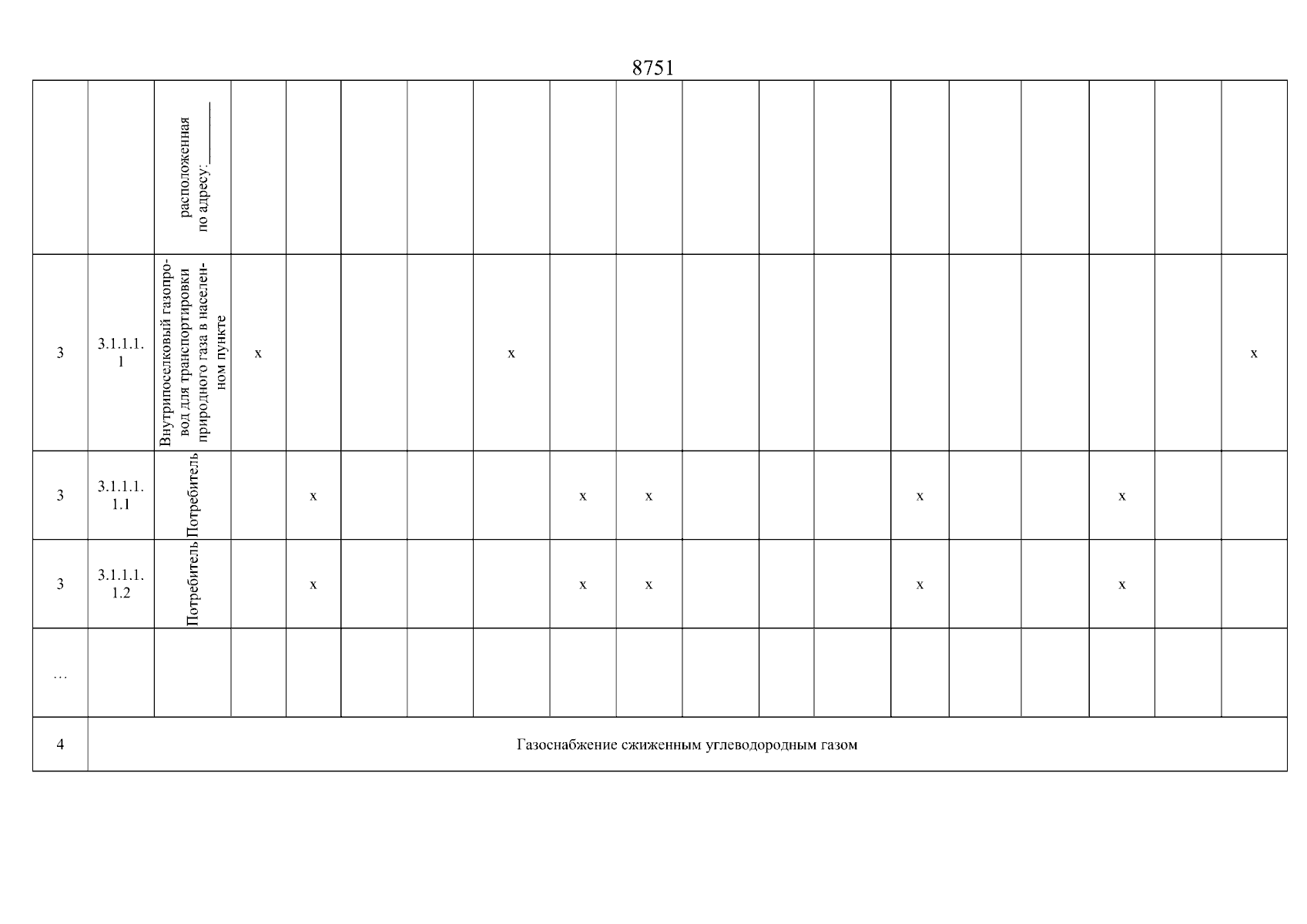 8751

|  |  | расположенная по адресу:____ |  |  |  |  |  |  |  |  |  |  |  |  |  |  |  |  |
|---|---|---|---|---|---|---|---|---|---|---|---|---|---|---|---|---|---|---|
| 3 | 3.1.1.1.1 | Внутрипоселковый газопровод для транспортировки природного газа в населенном пункте | x |  |  |  | x |  |  |  |  |  |  |  |  |  |  | x |
| 3 | 3.1.1.1.1.1 | Потребитель |  | x |  |  |  | x | x |  |  |  | x |  |  | x |  |  |
| 3 | 3.1.1.1.1.2 | Потребитель |  | x |  |  |  | x | x |  |  |  | x |  |  | x |  |  |
| … |  |  |  |  |  |  |  |  |  |  |  |  |  |  |  |  |  |  |
| 4 | Газоснабжение сжиженным углеводородным газом |  |  |  |  |  |  |  |  |  |  |  |  |  |  |  |  |  |